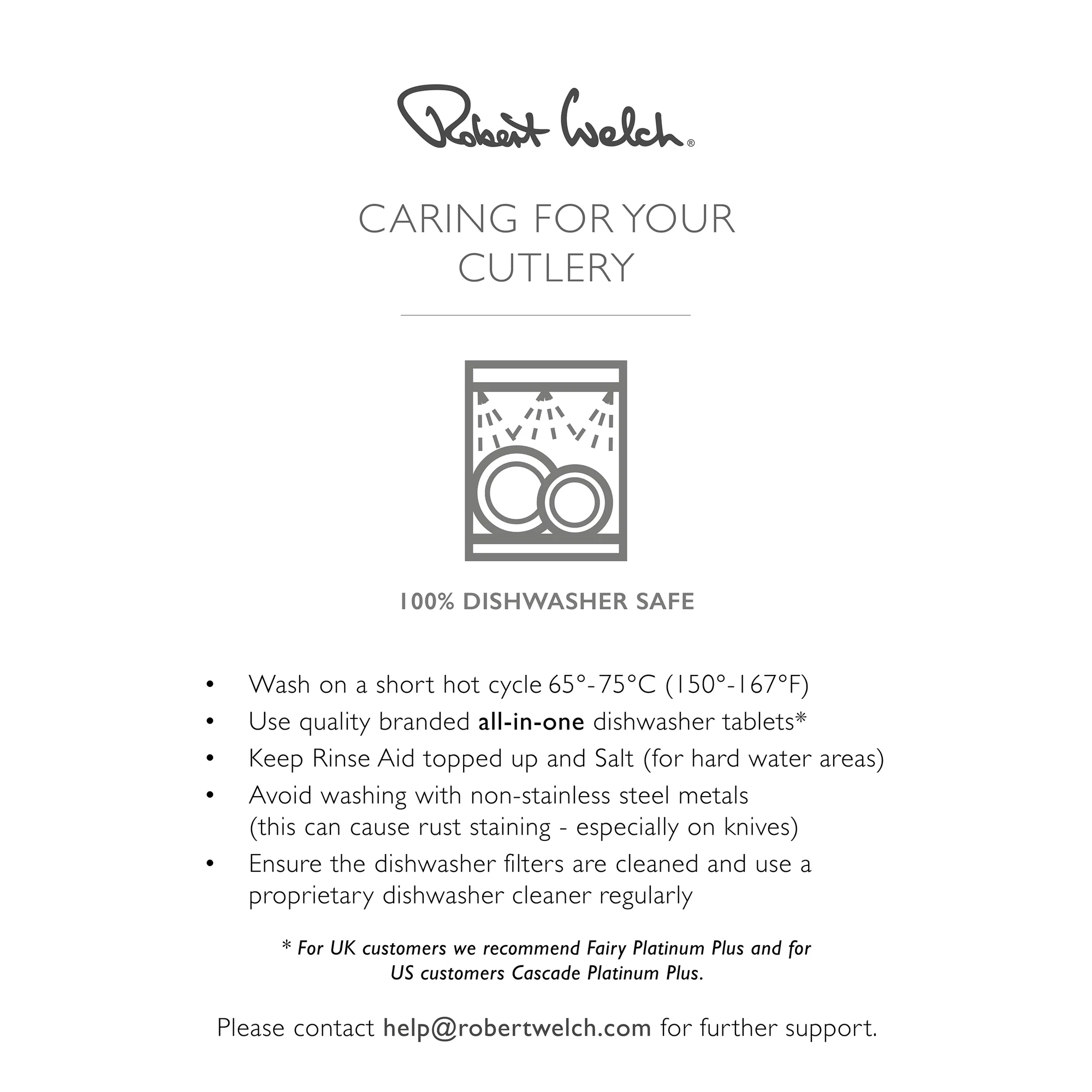 Robert Welch®

CARING FOR YOUR CUTLERY

100% DISHWASHER SAFE

• Wash on a short hot cycle 65°-75°C (150°-167°F)
• Use quality branded all-in-one dishwasher tablets*
• Keep Rinse Aid topped up and Salt (for hard water areas)
• Avoid washing with non-stainless steel metals (this can cause rust staining - especially on knives)
• Ensure the dishwasher filters are cleaned and use a proprietary dishwasher cleaner regularly

* For UK customers we recommend Fairy Platinum Plus and for US customers Cascade Platinum Plus.

Please contact help@robertwelch.com for further support.